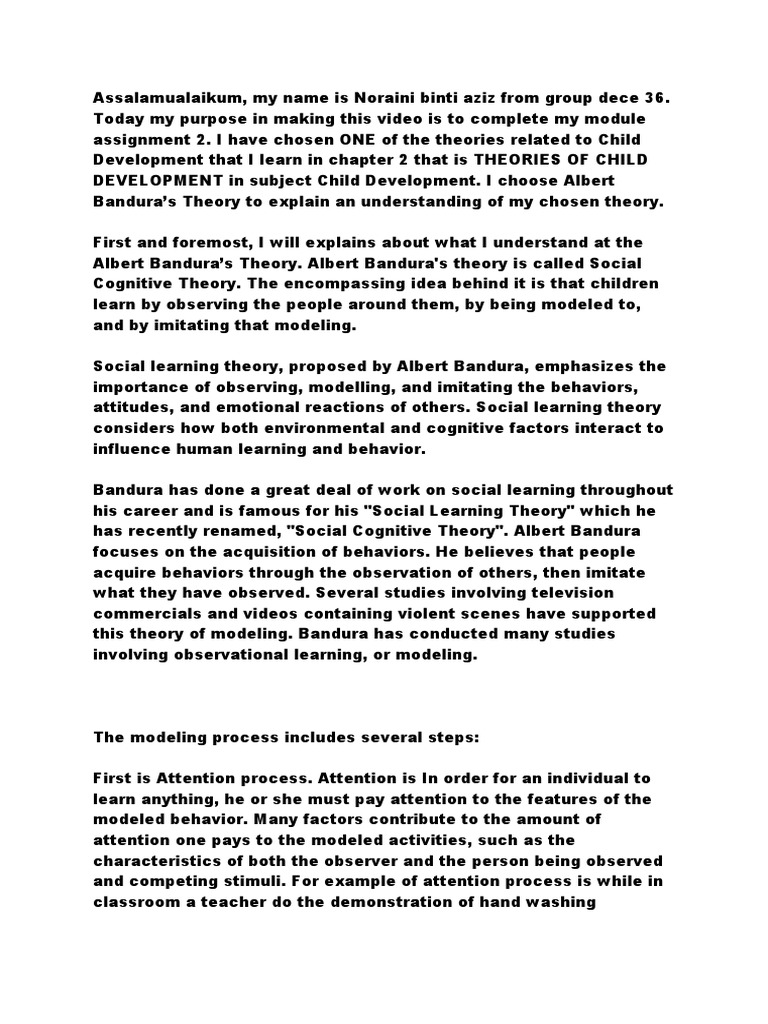 Assalamualaikum, my name is Noraini binti aziz from group dece 36. Today my purpose in making this video is to complete my module assignment 2. I have chosen ONE of the theories related to Child Development that I learn in chapter 2 that is THEORIES OF CHILD DEVELOPMENT in subject Child Development. I choose Albert Bandura's Theory to explain an understanding of my chosen theory.

First and foremost, I will explains about what I understand at the Albert Bandura's Theory. Albert Bandura's theory is called Social Cognitive Theory. The encompassing idea behind it is that children learn by observing the people around them, by being modeled to, and by imitating that modeling.

Social learning theory, proposed by Albert Bandura, emphasizes the importance of observing, modelling, and imitating the behaviors, attitudes, and emotional reactions of others. Social learning theory considers how both environmental and cognitive factors interact to influence human learning and behavior.

Bandura has done a great deal of work on social learning throughout his career and is famous for his "Social Learning Theory" which he has recently renamed, "Social Cognitive Theory". Albert Bandura focuses on the acquisition of behaviors. He believes that people acquire behaviors through the observation of others, then imitate what they have observed. Several studies involving television commercials and videos containing violent scenes have supported this theory of modeling. Bandura has conducted many studies involving observational learning, or modeling.

The modeling process includes several steps:

First is Attention process. Attention is In order for an individual to learn anything, he or she must pay attention to the features of the modeled behavior. Many factors contribute to the amount of attention one pays to the modeled activities, such as the characteristics of both the observer and the person being observed and competing stimuli. For example of attention process is while in classroom a teacher do the demonstration of hand washing